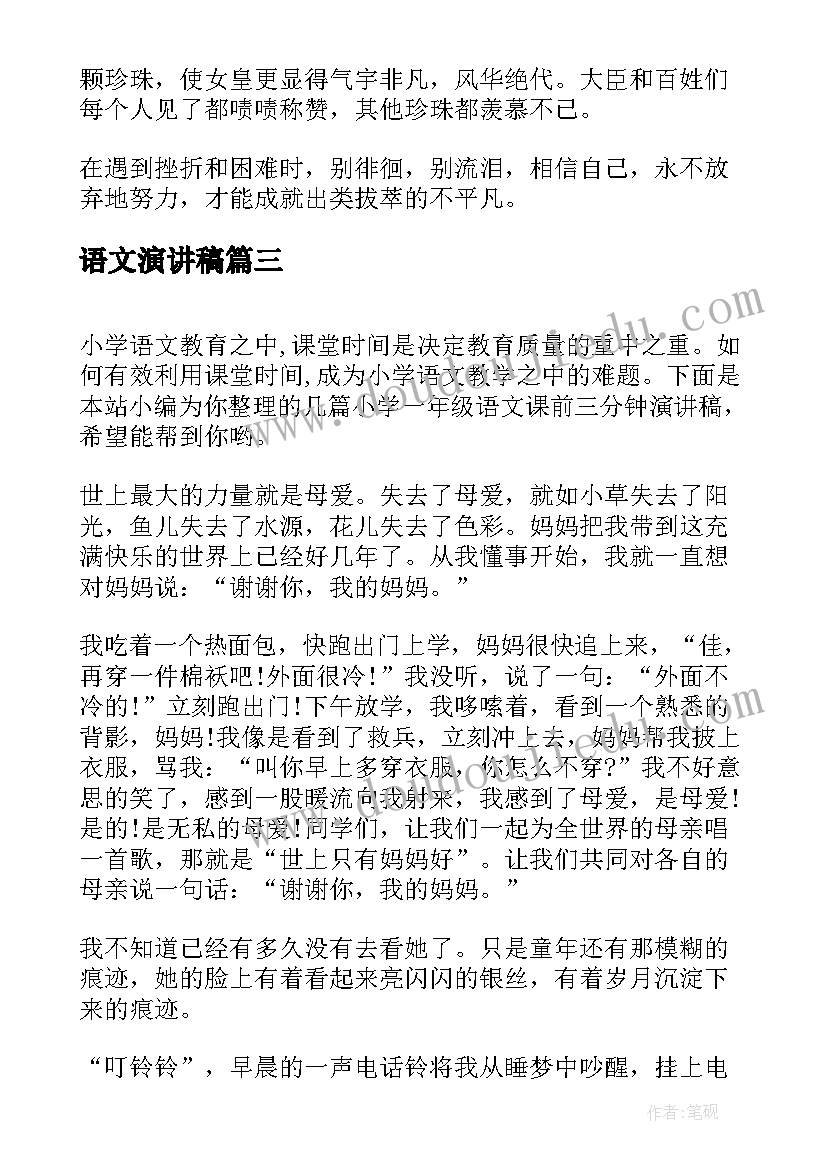 颗珍珠，使女皇更显得气宇非凡，风华绝代。大臣和百姓们每个人见了都啧啧称赞，其他珍珠都羡慕不已。

在遇到挫折和困难时，别徘徊，别流泪，相信自己，永不放弃地努力，才能成就出类拔萃的不平凡。

语文演讲稿篇三

小学语文教育之中,课堂时间是决定教育质量的重中之重。如何有效利用课堂时间,成为小学语文教学之中的难题。下面是本站小编为你整理的几篇小学一年级语文课前三分钟演讲稿，希望能帮到你哟。

世上最大的力量就是母爱。失去了母爱，就如小草失去了阳光，鱼儿失去了水源，花儿失去了色彩。妈妈把我带到这充满快乐的世界上已经好几年了。从我懂事开始，我就一直想对妈妈说：“谢谢你，我的妈妈。”

我吃着一个热面包，快跑出门上学，妈妈很快追上来，“佳，再穿一件棉袄吧!外面很冷！”我没听，说了一句：“外面不冷的!”立刻跑出门!下午放学，我哆嗦着，看到一个熟悉的背影，妈妈!我像是看到了救兵，立刻冲上去，妈妈帮我披上衣服，骂我：“叫你早上多穿衣服,你怎么不穿?”我不好意思的笑了，感到一股暖流向我射来，我感到了母爱，是母爱!是的!是无私的母爱!同学们，让我们一起为全世界的母亲唱一首歌，那就是“世上只有妈妈好”。让我们共同对各自的母亲说一句话：“谢谢你，我的妈妈。”

我不知道已经有多久没有去看她了。只是童年还有那模糊的痕迹，她的脸上有着看起来亮闪闪的银丝，有着岁月沉淀下来的痕迹。

“叮铃铃”，早晨的一声电话铃将我从睡梦中吵醒，挂上电

作者:笔砚